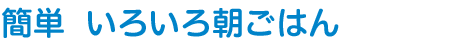 簡単　いろいろ朝ごはん